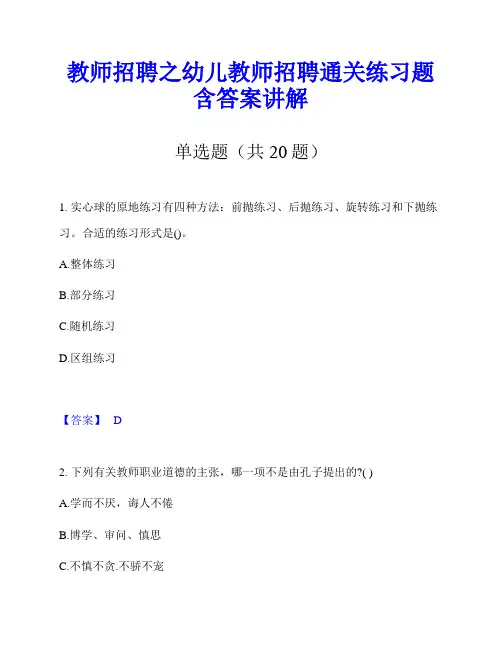 教师招聘之幼儿教师招聘通关练习题含答案讲解

单选题（共 20 题）

1. 实心球的原地练习有四种方法：前抛练习、后抛练习、旋转练习和下抛练习。合适的练习形式是()。

A.整体练习

B.部分练习

C.随机练习

D.区组练习

【答案】 D

2. 下列有关教师职业道德的主张，哪一项不是由孔子提出的?( )

A.学而不厌，诲人不倦

B.博学、审问、慎思

C.不慎不贪.不骄不宠